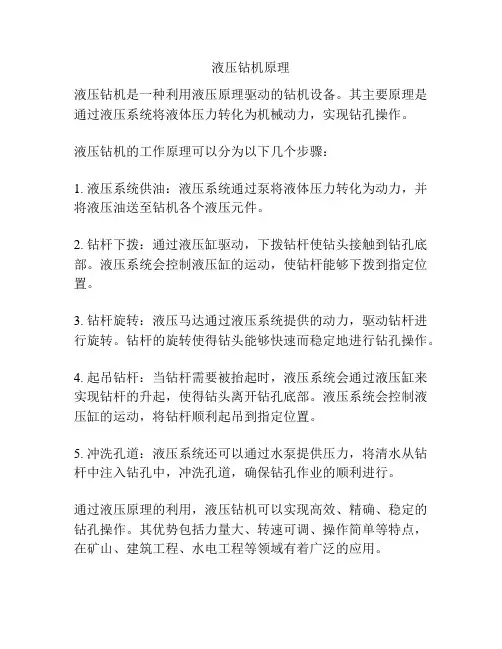 液压钻机原理

液压钻机是一种利用液压原理驱动的钻机设备。其主要原理是通过液压系统将液体压力转化为机械动力，实现钻孔操作。

液压钻机的工作原理可以分为以下几个步骤：

1. 液压系统供油：液压系统通过泵将液体压力转化为动力，并将液压油送至钻机各个液压元件。

2. 钻杆下拨：通过液压缸驱动，下拨钻杆使钻头接触到钻孔底部。液压系统会控制液压缸的运动，使钻杆能够下拨到指定位置。

3. 钻杆旋转：液压马达通过液压系统提供的动力，驱动钻杆进行旋转。钻杆的旋转使得钻头能够快速而稳定地进行钻孔操作。

4. 起吊钻杆：当钻杆需要被抬起时，液压系统会通过液压缸来实现钻杆的升起，使得钻头离开钻孔底部。液压系统会控制液压缸的运动，将钻杆顺利起吊到指定位置。

5. 冲洗孔道：液压系统还可以通过水泵提供压力，将清水从钻杆中注入钻孔中，冲洗孔道，确保钻孔作业的顺利进行。

通过液压原理的利用，液压钻机可以实现高效、精确、稳定的钻孔操作。其优势包括力量大、转速可调、操作简单等特点，在矿山、建筑工程、水电工程等领域有着广泛的应用。